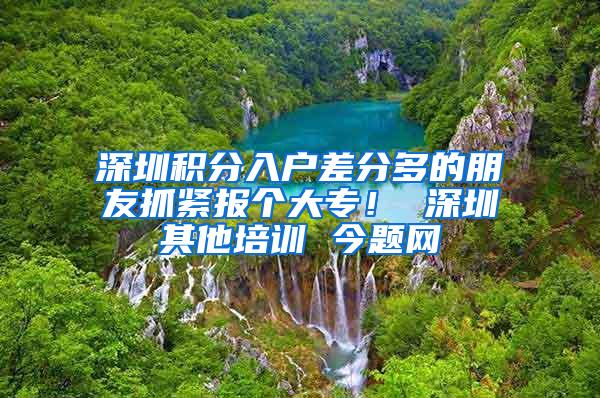 深圳积分入户差分多的朋友抓紧报个大专！ 深圳其他培训 今题网